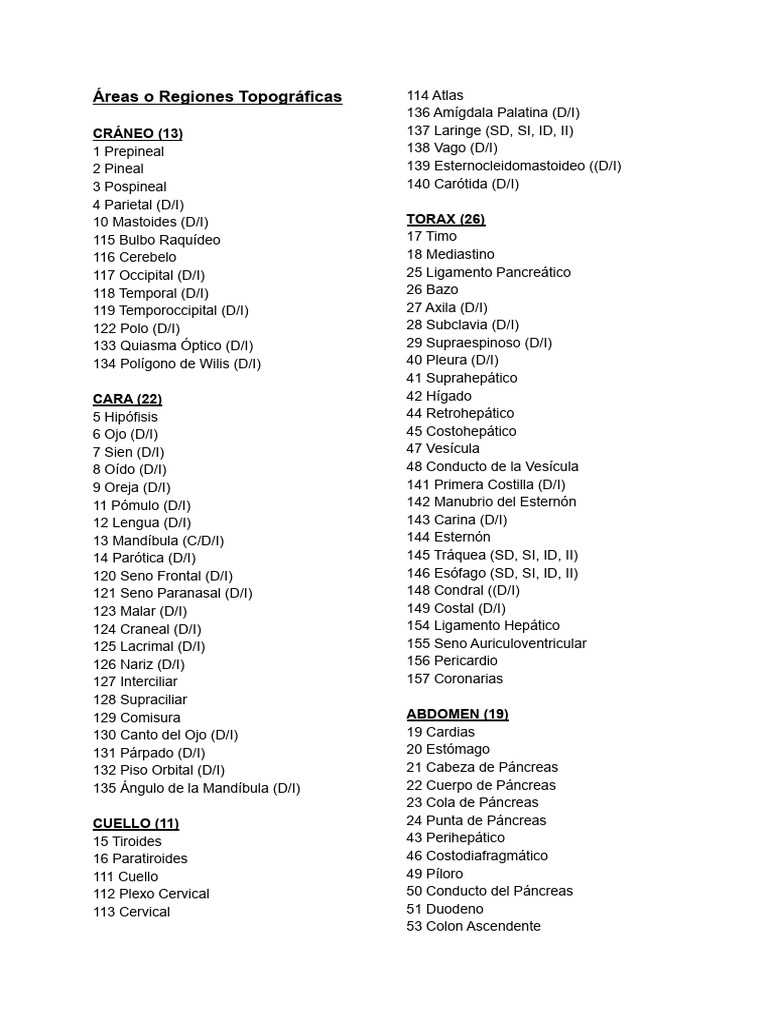 Áreas o Regiones Topográficas

CRÁNEO (13)
1 Prepineal
2 Pineal
3 Pospineal
4 Parietal (D/I)
10 Mastoides (D/I)
115 Bulbo Raquídeo
116 Cerebelo
117 Occipital (D/I)
118 Temporal (D/I)
119 Temporoccipital (D/I)
122 Polo (D/I)
133 Quiasma Óptico (D/I)
134 Polígono de Wilis (D/I)

CARA (22)
5 Hipófisis
6 Ojo (D/I)
7 Sien (D/I)
8 Oído (D/I)
9 Oreja (D/I)
11 Pómulo (D/I)
12 Lengua (D/I)
13 Mandíbula (C/D/I)
14 Parótica (D/I)
120 Seno Frontal (D/I)
121 Seno Paranasal (D/I)
123 Malar (D/I)
124 Craneal (D/I)
125 Lacrimal (D/I)
126 Nariz (D/I)
127 Interciliar
128 Supraciliar
129 Comisura
130 Canto del Ojo (D/I)
131 Párpado (D/I)
132 Piso Orbital (D/I)
135 Ángulo de la Mandíbula (D/I)

CUELLO (11)
15 Tiroides
16 Paratiroides
111 Cuello
112 Plexo Cervical
113 Cervical
114 Atlas
136 Amígdala Palatina (D/I)
137 Laringe (SD, SI, ID, II)
138 Vago (D/I)
139 Esternocleidomastoideo ((D/I)
140 Carótida (D/I)

TORAX (26)
17 Timo
18 Mediastino
25 Ligamento Pancreático
26 Bazo
27 Axila (D/I)
28 Subclavia (D/I)
29 Supraespinoso (D/I)
40 Pleura (D/I)
41 Suprahepático
42 Hígado
44 Retrohepático
45 Costohepático
47 Vesícula
48 Conducto de la Vesícula
141 Primera Costilla (D/I)
142 Manubrio del Esternón
143 Carina (D/I)
144 Esternón
145 Tráquea (SD, SI, ID, II)
146 Esófago (SD, SI, ID, II)
148 Condral ((D/I)
149 Costal (D/I)
154 Ligamento Hepático
155 Seno Auriculoventricular
156 Pericardio
157 Coronarias

ABDOMEN (19)
19 Cardias
20 Estómago
21 Cabeza de Páncreas
22 Cuerpo de Páncreas
23 Cola de Páncreas
24 Punta de Páncreas
43 Perihepático
46 Costodiafragmático
49 Píloro
50 Conducto del Páncreas
51 Duodeno
53 Colon Ascendente